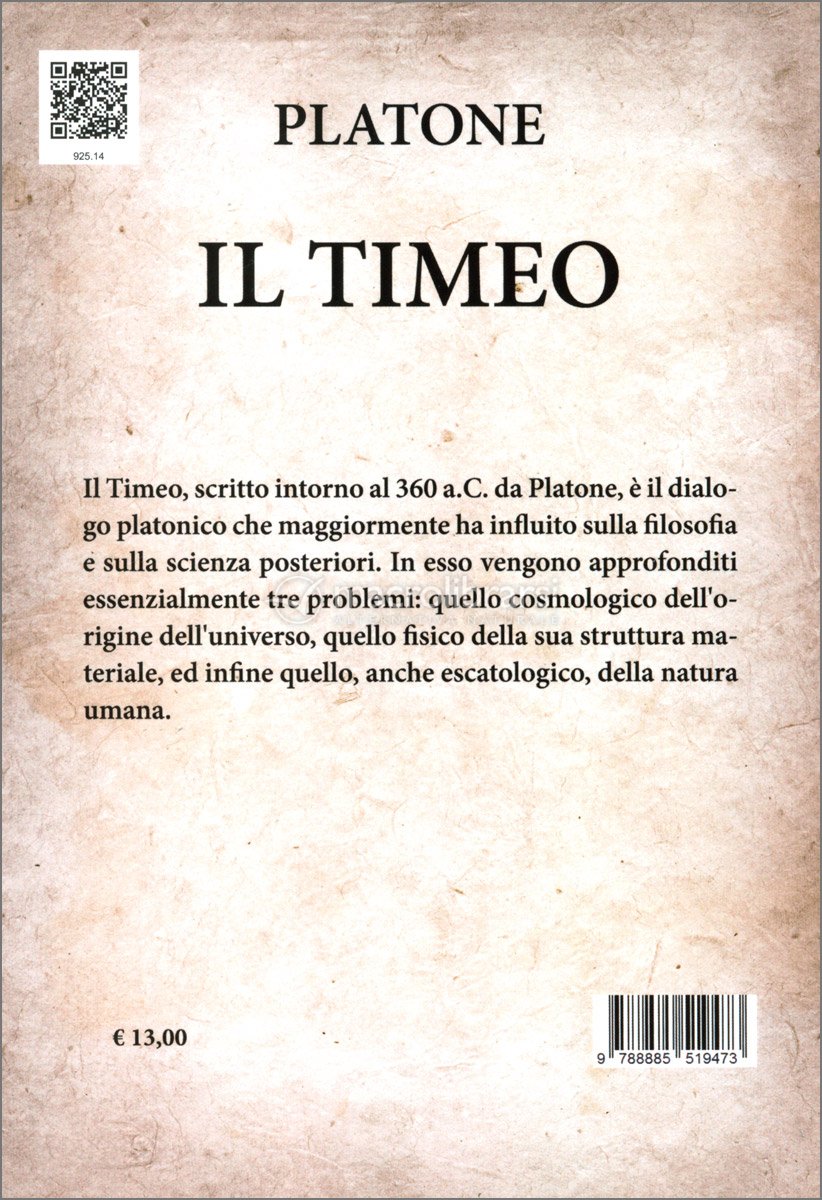 925.14

PLATONE

IL TIMEO

Il Timeo, scritto intorno al 360 a.C. da Platone, è il dialogo platonico che maggiormente ha influito sulla filosofia e sulla scienza posteriori. In esso vengono approfonditi essenzialmente tre problemi: quello cosmologico dell'origine dell'universo, quello fisico della sua struttura materiale, ed infine quello, anche escatologico, della natura umana.

€ 13,00

9 788885 519473